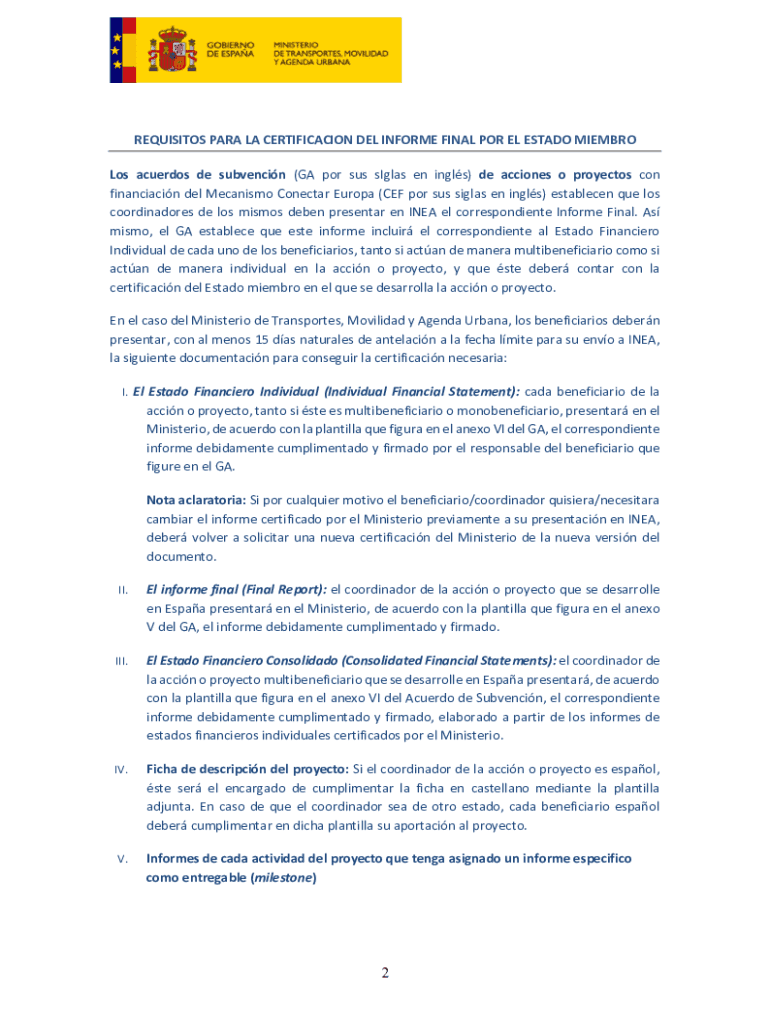 GOBIERNO DE ESPAÑA

MINISTERIO DE TRANSPORTES, MOVILIDAD Y AGENDA URBANA

REQUISITOS PARA LA CERTIFICACION DEL INFORME FINAL POR EL ESTADO MIEMBRO

Los acuerdos de subvención (GA por sus sIglas en inglés) de acciones o proyectos con financiación del Mecanismo Conectar Europa (CEF por sus siglas en inglés) establecen que los coordinadores de los mismos deben presentar en INEA el correspondiente Informe Final. Así mismo, el GA establece que este informe incluirá el correspondiente al Estado Financiero Individual de cada uno de los beneficiarios, tanto si actúan de manera multibeneficiario como si actúan de manera individual en la acción o proyecto, y que éste deberá contar con la certificación del Estado miembro en el que se desarrolla la acción o proyecto.

En el caso del Ministerio de Transportes, Movilidad y Agenda Urbana, los beneficiarios deberán presentar, con al menos 15 días naturales de antelación a la fecha límite para su envío a INEA, la siguiente documentación para conseguir la certificación necesaria:

I. El Estado Financiero Individual (Individual Financial Statement): cada beneficiario de la acción o proyecto, tanto si éste es multibeneficiario o monobeneficiario, presentará en el Ministerio, de acuerdo con la plantilla que figura en el anexo VI del GA, el correspondiente informe debidamente cumplimentado y firmado por el responsable del beneficiario que figure en el GA.

Nota aclaratoria: Si por cualquier motivo el beneficiario/coordinador quisiera/necesitara cambiar el informe certificado por el Ministerio previamente a su presentación en INEA, deberá volver a solicitar una nueva certificación del Ministerio de la nueva versión del documento.

II. El informe final (Final Report): el coordinador de la acción o proyecto que se desarrolle en España presentará en el Ministerio, de acuerdo con la plantilla que figura en el anexo V del GA, el informe debidamente cumplimentado y firmado.

III. El Estado Financiero Consolidado (Consolidated Financial Statements): el coordinador de la acción o proyecto multibeneficiario que se desarrolle en España presentará, de acuerdo con la plantilla que figura en el anexo VI del Acuerdo de Subvención, el correspondiente informe debidamente cumplimentado y firmado, elaborado a partir de los informes de estados financieros individuales certificados por el Ministerio.

IV. Ficha de descripción del proyecto: Si el coordinador de la acción o proyecto es español, éste será el encargado de cumplimentar la ficha en castellano mediante la plantilla adjunta. En caso de que el coordinador sea de otro estado, cada beneficiario español deberá cumplimentar en dicha plantilla su aportación al proyecto.

V. Informes de cada actividad del proyecto que tenga asignado un informe especifico como entregable (milestone)

2